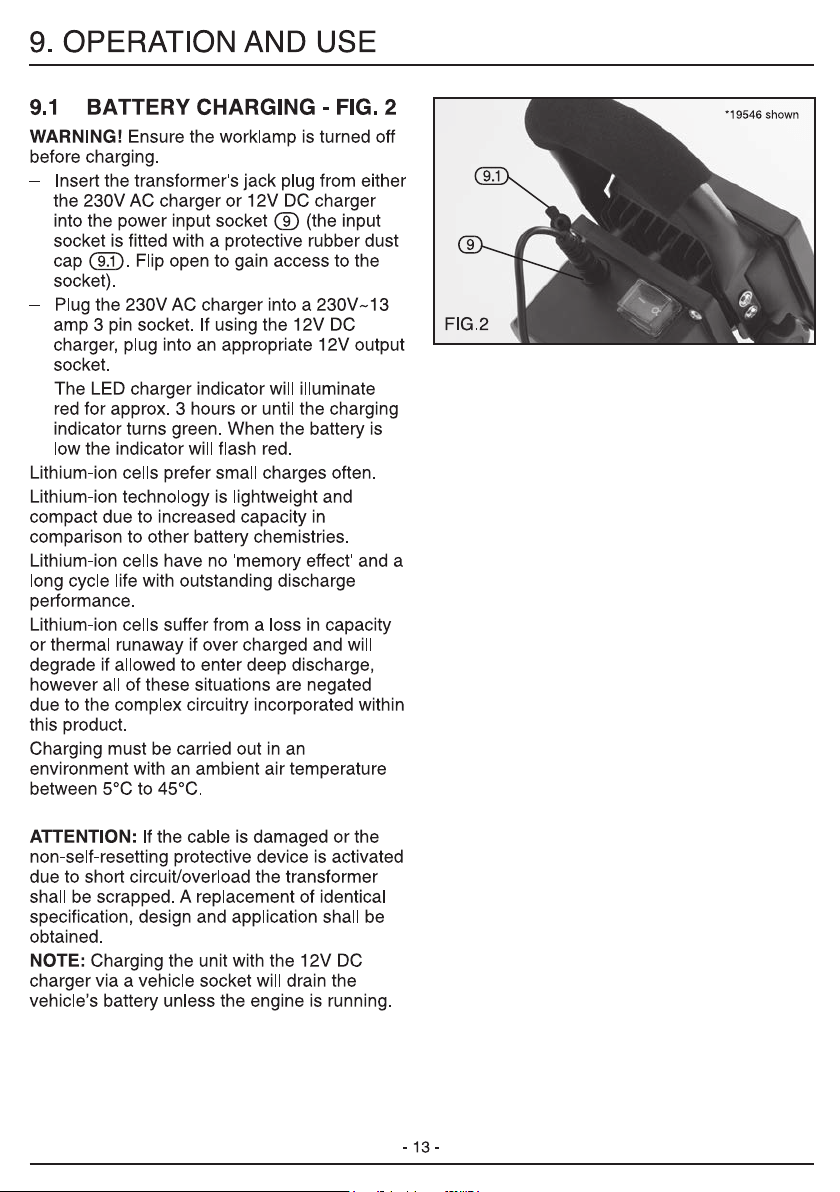 9. OPERATION AND USE

9.1 BATTERY CHARGING - FIG. 2

WARNING! Ensure the worklamp is turned off before charging.

– Insert the transformer's jack plug from either the 230V AC charger or 12V DC charger into the power input socket (9) (the input socket is fitted with a protective rubber dust cap (9.1). Flip open to gain access to the socket).

– Plug the 230V AC charger into a 230V~13 amp 3 pin socket. If using the 12V DC charger, plug into an appropriate 12V output socket.

The LED charger indicator will illuminate red for approx. 3 hours or until the charging indicator turns green. When the battery is low the indicator will flash red.

Lithium-ion cells prefer small charges often.

Lithium-ion technology is lightweight and compact due to increased capacity in comparison to other battery chemistries.

Lithium-ion cells have no 'memory effect' and a long cycle life with outstanding discharge performance.

Lithium-ion cells suffer from a loss in capacity or thermal runaway if over charged and will degrade if allowed to enter deep discharge, however all of these situations are negated due to the complex circuitry incorporated within this product.

Charging must be carried out in an environment with an ambient air temperature between 5°C to 45°C.

ATTENTION: If the cable is damaged or the non-self-resetting protective device is activated due to short circuit/overload the transformer shall be scrapped. A replacement of identical specification, design and application shall be obtained.

NOTE: Charging the unit with the 12V DC charger via a vehicle socket will drain the vehicle's battery unless the engine is running.

*19546 shown

9.1

9

FIG.2

- 13 -